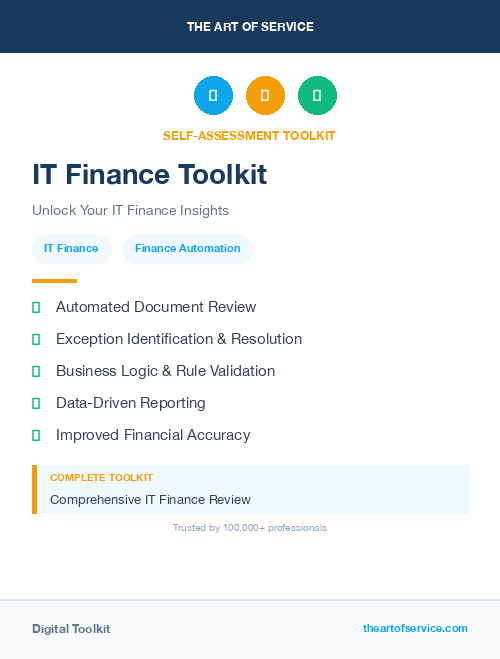 THE ART OF SERVICE

SELF-ASSESSMENT TOOLKIT

IT Finance Toolkit

Unlock Your IT Finance Insights

IT Finance

Finance Automation

Automated Document Review

Exception Identification & Resolution

Business Logic & Rule Validation

Data-Driven Reporting

Improved Financial Accuracy

COMPLETE TOOLKIT

Comprehensive IT Finance Review

Trusted by 100,000+ professionals

Digital Toolkit

theartofservice.com